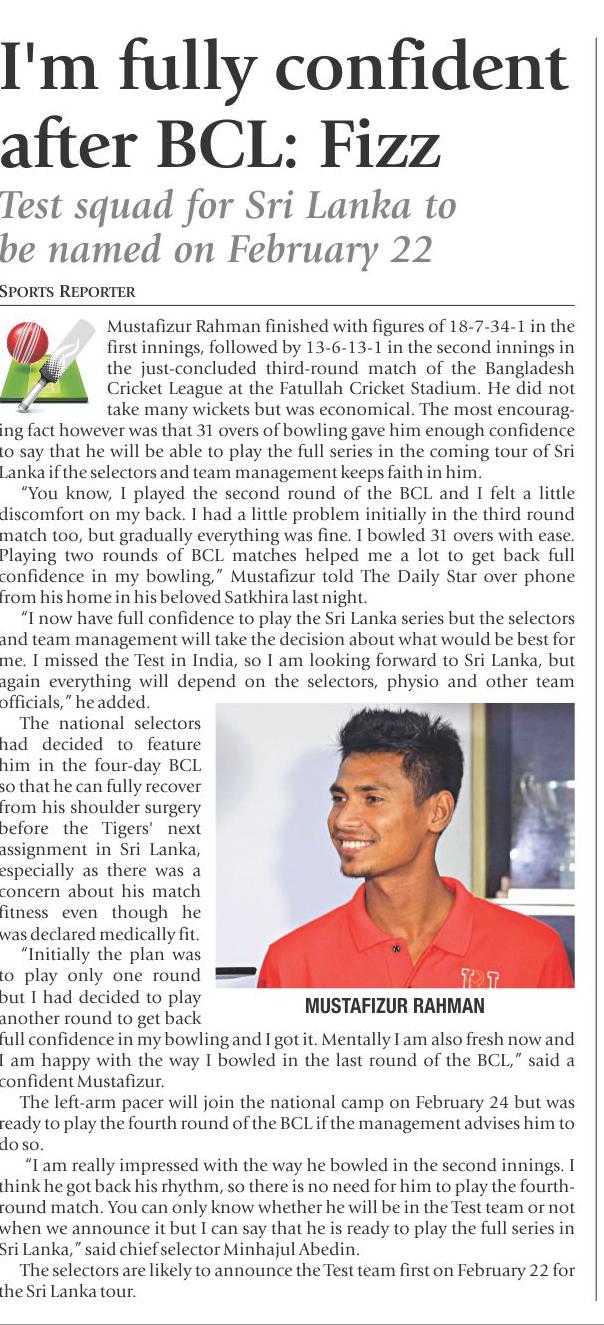 I'm fully confident after BCL: Fizz

Test squad for Sri Lanka to be named on February 22

SPORTS REPORTER

Mustafizur Rahman finished with figures of 18-7-34-1 in the first innings, followed by 13-6-13-1 in the second innings in the just-concluded third-round match of the Bangladesh Cricket League at the Fatullah Cricket Stadium. He did not take many wickets but was economical. The most encouraging fact however was that 31 overs of bowling gave him enough confidence to say that he will be able to play the full series in the coming tour of Sri Lanka if the selectors and team management keeps faith in him.

"You know, I played the second round of the BCL and I felt a little discomfort on my back. I had a little problem initially in the third round match too, but gradually everything was fine. I bowled 31 overs with ease. Playing two rounds of BCL matches helped me a lot to get back full confidence in my bowling," Mustafizur told The Daily Star over phone from his home in his beloved Satkhira last night.

"I now have full confidence to play the Sri Lanka series but the selectors and team management will take the decision about what would be best for me. I missed the Test in India, so I am looking forward to Sri Lanka, but again everything will depend on the selectors, physio and other team officials," he added.

The national selectors had decided to feature him in the four-day BCL so that he can fully recover from his shoulder surgery before the Tigers' next assignment in Sri Lanka, especially as there was a concern about his match fitness even though he was declared medically fit.

"Initially the plan was to play only one round but I had decided to play another round to get back full confidence in my bowling and I got it. Mentally I am also fresh now and I am happy with the way I bowled in the last round of the BCL," said a confident Mustafizur.

MUSTAFIZUR RAHMAN

The left-arm pacer will join the national camp on February 24 but was ready to play the fourth round of the BCL if the management advises him to do so.

"I am really impressed with the way he bowled in the second innings. I think he got back his rhythm, so there is no need for him to play the fourth-round match. You can only know whether he will be in the Test team or not when we announce it but I can say that he is ready to play the full series in Sri Lanka," said chief selector Minhajul Abedin.

The selectors are likely to announce the Test team first on February 22 for the Sri Lanka tour.